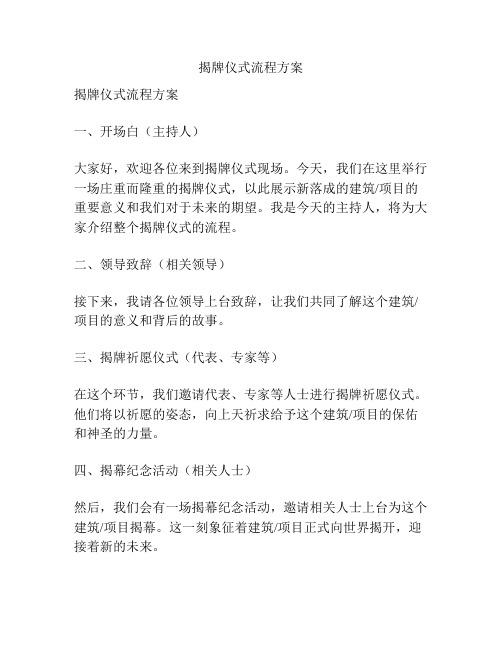 揭牌仪式流程方案

揭牌仪式流程方案

一、开场白（主持人）

大家好，欢迎各位来到揭牌仪式现场。今天，我们在这里举行一场庄重而隆重的揭牌仪式，以此展示新落成的建筑/项目的重要意义和我们对于未来的期望。我是今天的主持人，将为大家介绍整个揭牌仪式的流程。

二、领导致辞（相关领导）

接下来，我请各位领导上台致辞，让我们共同了解这个建筑/项目的意义和背后的故事。

三、揭牌祈愿仪式（代表、专家等）

在这个环节，我们邀请代表、专家等人士进行揭牌祈愿仪式。他们将以祈愿的姿态，向上天祈求给予这个建筑/项目的保佑和神圣的力量。

四、揭幕纪念活动（相关人士）

然后，我们会有一场揭幕纪念活动，邀请相关人士上台为这个建筑/项目揭幕。这一刻象征着建筑/项目正式向世界揭开，迎接着新的未来。